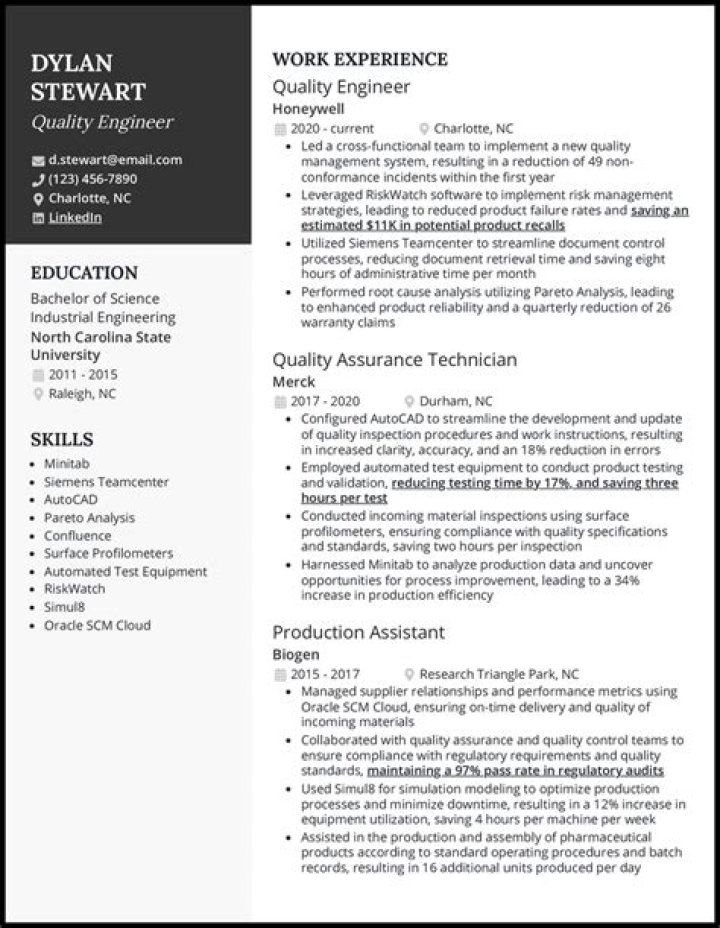 DYLAN STEWART

Quality Engineer

d.stewart@email.com
(123) 456-7890
Charlotte, NC
LinkedIn

EDUCATION

Bachelor of Science
Industrial Engineering
North Carolina State University
2011 - 2015
Raleigh, NC

SKILLS

- Minitab
- Siemens Teamcenter
- AutoCAD
- Pareto Analysis
- Confluence
- Surface Profilometers
- Automated Test Equipment
- RiskWatch
- Simul8
- Oracle SCM Cloud

WORK EXPERIENCE

Quality Engineer
Honeywell
2020 - current
Charlotte, NC

- Led a cross-functional team to implement a new quality management system, resulting in a reduction of 49 non-conformance incidents within the first year
- Leveraged RiskWatch software to implement risk management strategies, leading to reduced product failure rates and saving an estimated $11K in potential product recalls
- Utilized Siemens Teamcenter to streamline document control processes, reducing document retrieval time and saving eight hours of administrative time per month
- Performed root cause analysis utilizing Pareto Analysis, leading to enhanced product reliability and a quarterly reduction of 26 warranty claims

Quality Assurance Technician
Merck
2017 - 2020
Durham, NC

- Configured AutoCAD to streamline the development and update of quality inspection procedures and work instructions, resulting in increased clarity, accuracy, and an 18% reduction in errors
- Employed automated test equipment to conduct product testing and validation, reducing testing time by 17%, and saving three hours per test
- Conducted incoming material inspections using surface profilometers, ensuring compliance with quality specifications and standards, saving two hours per inspection
- Harnessed Minitab to analyze production data and uncover opportunities for process improvement, leading to a 34% increase in production efficiency

Production Assistant
Biogen
2015 - 2017
Research Triangle Park, NC

- Managed supplier relationships and performance metrics using Oracle SCM Cloud, ensuring on-time delivery and quality of incoming materials
- Collaborated with quality assurance and quality control teams to ensure compliance with regulatory requirements and quality standards, maintaining a 97% pass rate in regulatory audits
- Used Simul8 for simulation modeling to optimize production processes and minimize downtime, resulting in a 12% increase in equipment utilization, saving 4 hours per machine per week
- Assisted in the production and assembly of pharmaceutical products according to standard operating procedures and batch records, resulting in 16 additional units produced per day